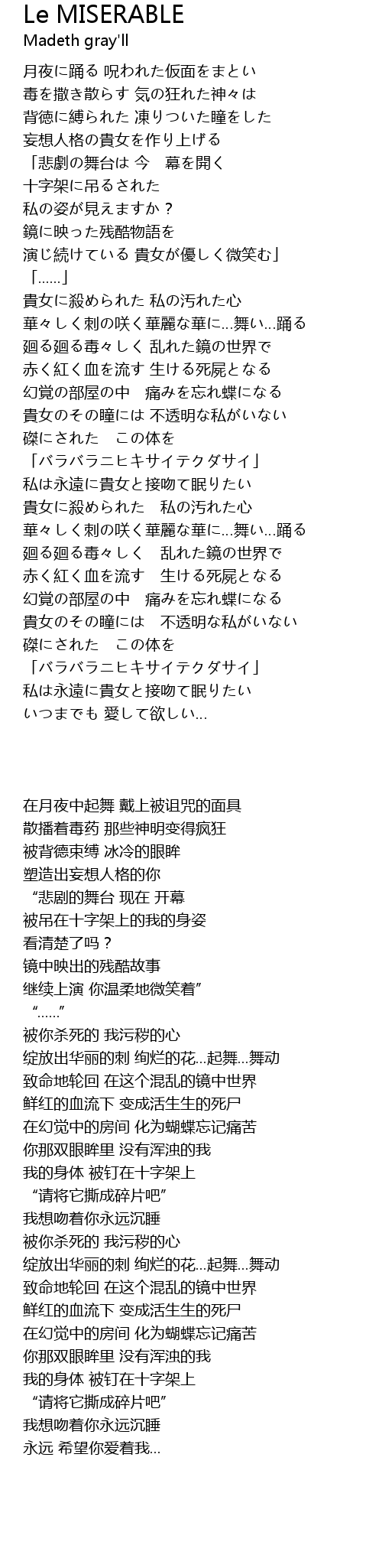 Le MISERABLE
Madeth gray'll

月夜に踊る 呪われた仮面をまとい
毒を撒き散らす 気の狂れた神々は
背徳に縛られた 凍りついた瞳をした
妄想人格の貴女を作り上げる
「悲劇の舞台は 今　幕を開く
十字架に吊るされた
私の姿が見えますか？
鏡に映った残酷物語を
演じ続けている 貴女が優しく微笑む」
「……」
貴女に殺められた 私の汚れた心
華々しく刺の咲く華麗な華に…舞い…踊る
廻る廻る毒々しく 乱れた鏡の世界で
赤く紅く血を流す 生ける死屍となる
幻覚の部屋の中　痛みを忘れ蝶になる
貴女のその瞳には 不透明な私がいない
磔にされた　この体を
「バラバラニヒキサイテクダサイ」
私は永遠に貴女と接吻て眠りたい
貴女に殺められた　私の汚れた心
華々しく刺の咲く華麗な華に…舞い…踊る
廻る廻る毒々しく　乱れた鏡の世界で
赤く紅く血を流す　生ける死屍となる
幻覚の部屋の中　痛みを忘れ蝶になる
貴女のその瞳には　不透明な私がいない
磔にされた　この体を
「バラバラニヒキサイテクダサイ」
私は永遠に貴女と接吻て眠りたい
いつまでも 愛して欲しい…

在月夜中起舞 戴上被诅咒的面具
散播着毒药 那些神明变得疯狂
被背德束缚 冰冷的眼眸
塑造出妄想人格的你
“悲剧的舞台 现在 开幕
被吊在十字架上的我的身姿
看清楚了吗？
镜中映出的残酷故事
继续上演 你温柔地微笑着”
“……”
被你杀死的 我污秽的心
绽放出华丽的刺 绚烂的花…起舞…舞动
致命地轮回 在这个混乱的镜中世界
鲜红的血流下 变成活生生的死尸
在幻觉中的房间 化为蝴蝶忘记痛苦
你那双眼眸里 没有浑浊的我
我的身体 被钉在十字架上
“请将它撕成碎片吧”
我想吻着你永远沉睡
被你杀死的 我污秽的心
绽放出华丽的刺 绚烂的花…起舞…舞动
致命地轮回 在这个混乱的镜中世界
鲜红的血流下 变成活生生的死尸
在幻觉中的房间 化为蝴蝶忘记痛苦
你那双眼眸里 没有浑浊的我
我的身体 被钉在十字架上
“请将它撕成碎片吧”
我想吻着你永远沉睡
永远 希望你爱着我…